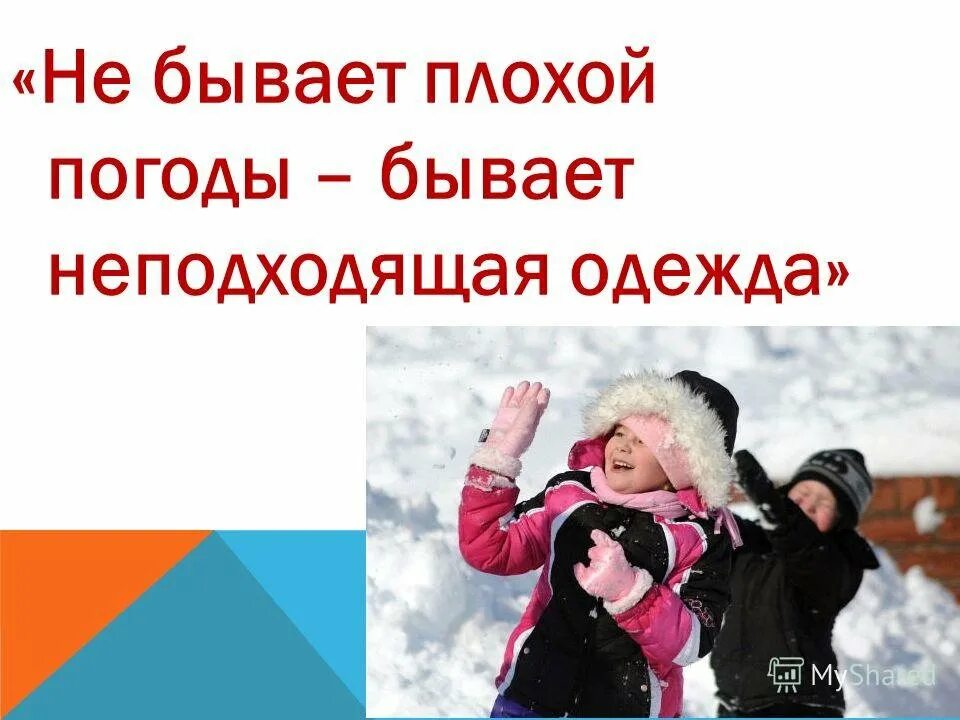 «Не бывает плохой погоды – бывает неподходящая одежда»

MyShared